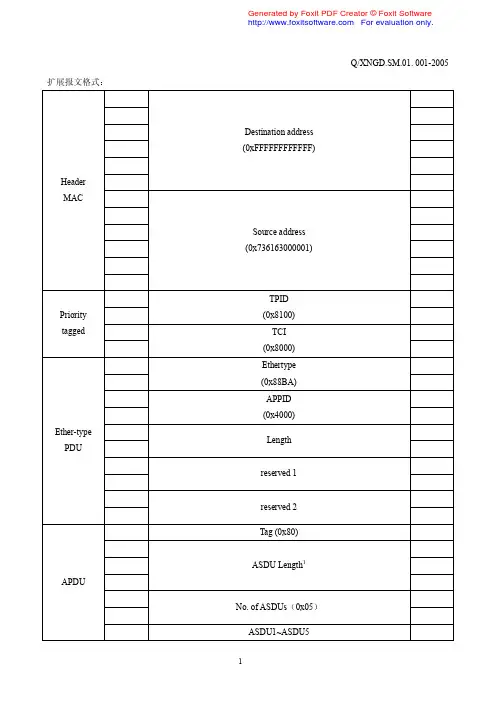 Generated by Foxit PDF Creator © Foxit Software
http://www.foxitsoftware.com For evaluation only.

Q/XNGD.SM.01. 001-2005

扩展报文格式：

| | | | |
|---|---|---|---|
| Header MAC | | Destination address (0xFFFFFFFFFFFF) | |
| | | Source address (0x736163000001) | |
| Priority tagged | | TPID (0x8100) | |
| | | TCI (0x8000) | |
| Ether-type PDU | | Ethertype (0x88BA) | |
| | | APPID (0x4000) | |
| | | Length | |
| | | reserved 1 | |
| | | reserved 2 | |
| APDU | | Tag (0x80) | |
| | | ASDU Length$^1$ | |
| | | No. of ASDUs（0x05） | |
| | | ASDU1~ASDU5 | |

1